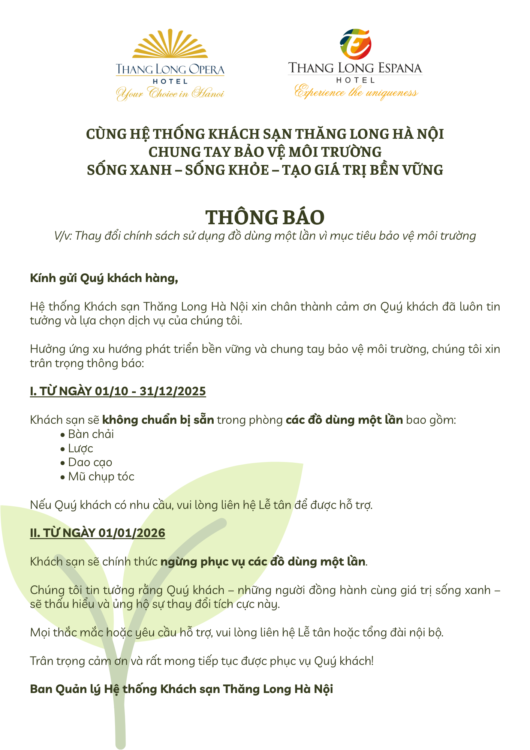 THANG LONG OPERA
HOTEL
Your Choice in Hanoi

THANG LONG ESPANA
HOTEL
Experience the uniqueness

CÙNG HỆ THỐNG KHÁCH SẠN THĂNG LONG HÀ NỘI
CHUNG TAY BẢO VỆ MÔI TRƯỜNG
SỐNG XANH – SỐNG KHỎE – TẠO GIÁ TRỊ BỀN VỮNG

THÔNG BÁO
V/v: Thay đổi chính sách sử dụng đồ dùng một lần vì mục tiêu bảo vệ môi trường

Kính gửi Quý khách hàng,

Hệ thống Khách sạn Thăng Long Hà Nội xin chân thành cảm ơn Quý khách đã luôn tin tưởng và lựa chọn dịch vụ của chúng tôi.

Hưởng ứng xu hướng phát triển bền vững và chung tay bảo vệ môi trường, chúng tôi xin trân trọng thông báo:

I. TỪ NGÀY 01/10 - 31/12/2025

Khách sạn sẽ không chuẩn bị sẵn trong phòng các đồ dùng một lần bao gồm:
• Bàn chải
• Lược
• Dao cạo
• Mũ chụp tóc

Nếu Quý khách có nhu cầu, vui lòng liên hệ Lễ tân để được hỗ trợ.

II. TỪ NGÀY 01/01/2026

Khách sạn sẽ chính thức ngừng phục vụ các đồ dùng một lần.

Chúng tôi tin tưởng rằng Quý khách – những người đồng hành cùng giá trị sống xanh – sẽ thấu hiểu và ủng hộ sự thay đổi tích cực này.

Mọi thắc mắc hoặc yêu cầu hỗ trợ, vui lòng liên hệ Lễ tân hoặc tổng đài nội bộ.

Trân trọng cảm ơn và rất mong tiếp tục được phục vụ Quý khách!

Ban Quản lý Hệ thống Khách sạn Thăng Long Hà Nội